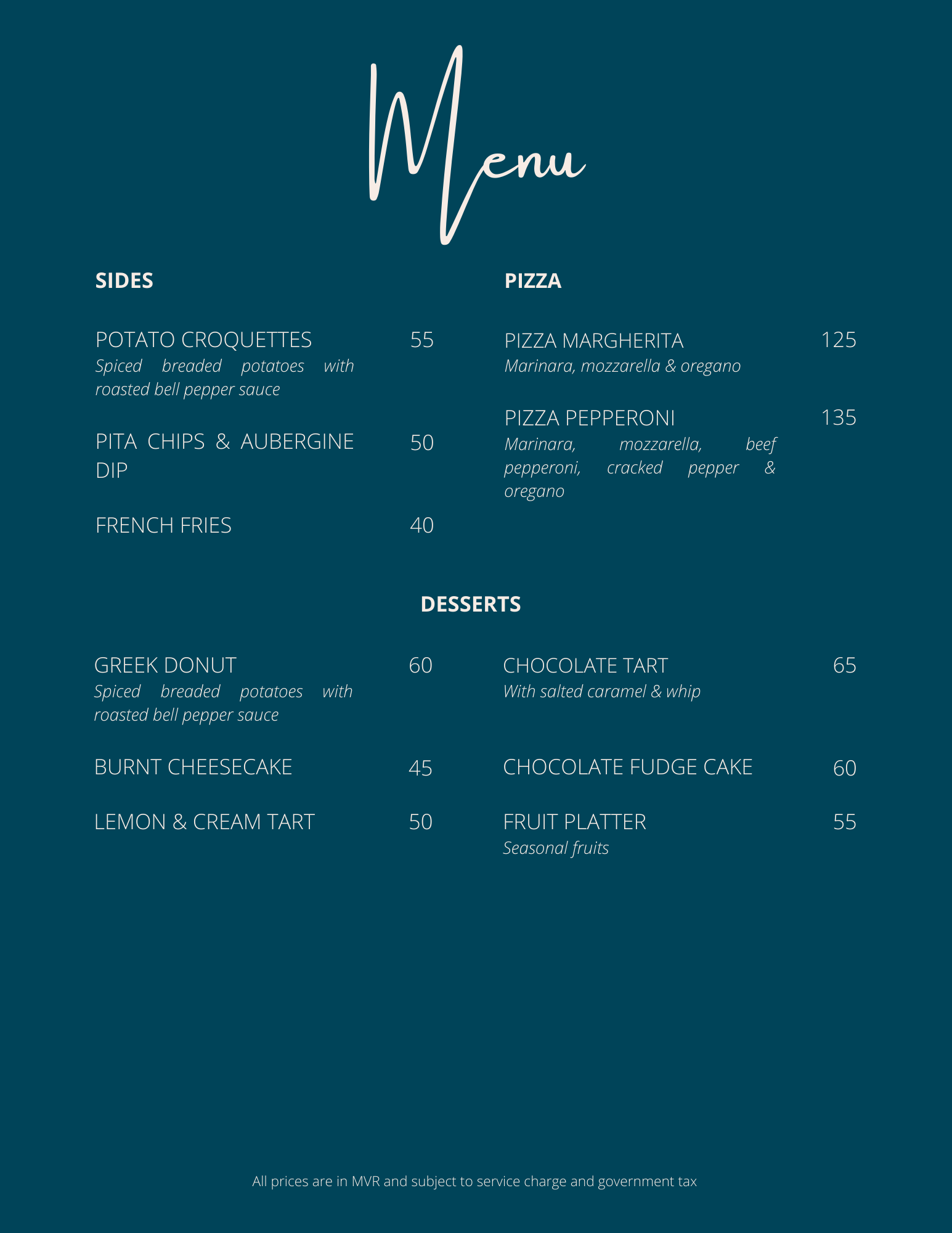 Menu

SIDES

POTATO CROQUETTES 55
Spiced breaded potatoes with roasted bell pepper sauce

PITA CHIPS & AUBERGINE DIP 50

FRENCH FRIES 40

PIZZA

PIZZA MARGHERITA 125
Marinara, mozzarella & oregano

PIZZA PEPPERONI 135
Marinara, mozzarella, beef pepperoni, cracked pepper & oregano

DESSERTS

GREEK DONUT 60
Spiced breaded potatoes with roasted bell pepper sauce

BURNT CHEESECAKE 45

LEMON & CREAM TART 50

CHOCOLATE TART 65
With salted caramel & whip

CHOCOLATE FUDGE CAKE 60

FRUIT PLATTER 55
Seasonal fruits

All prices are in MVR and subject to service charge and government tax